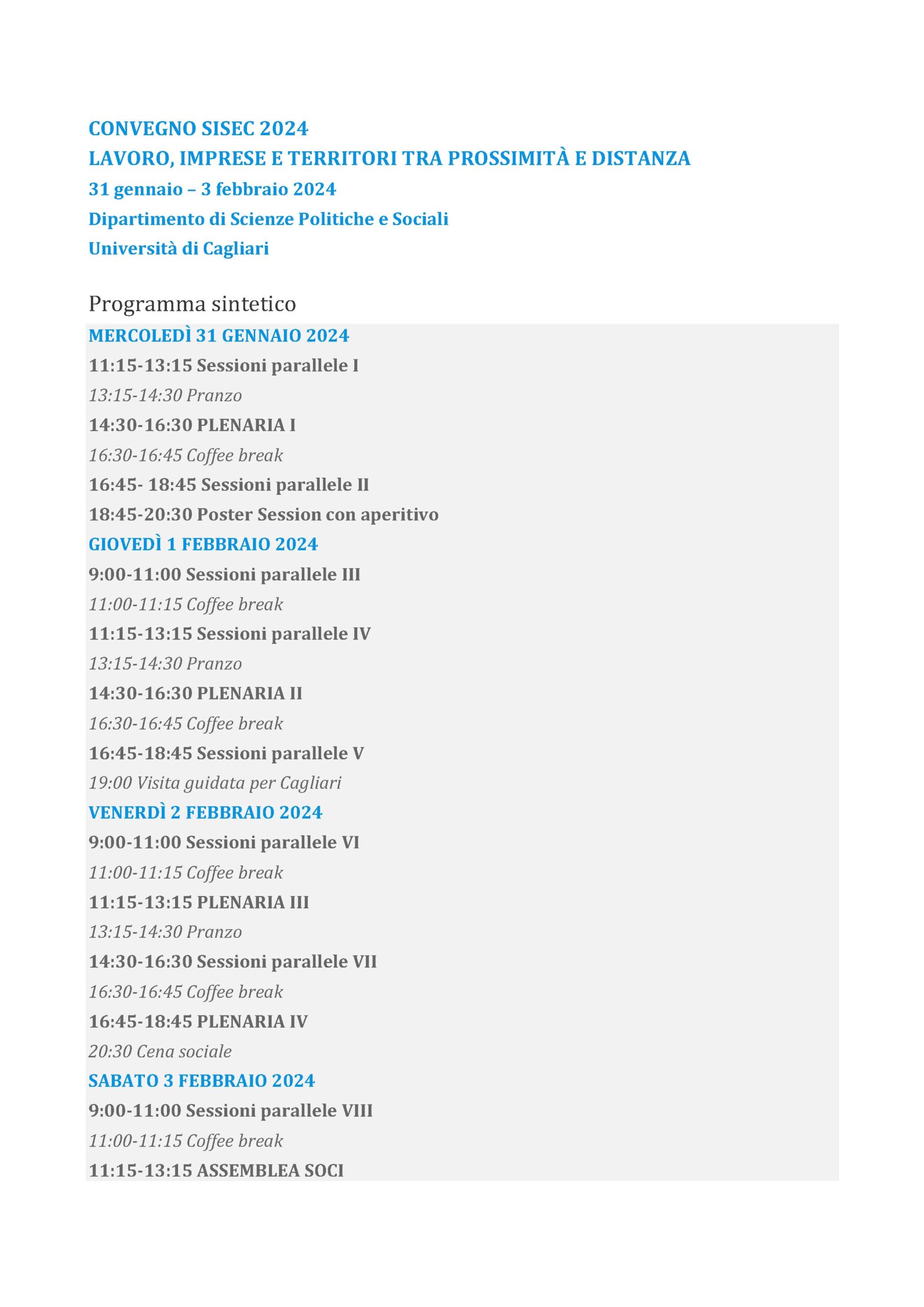 CONVEGNO SISEC 2024

LAVORO, IMPRESE E TERRITORI TRA PROSSIMITÀ E DISTANZA

31 gennaio – 3 febbraio 2024

Dipartimento di Scienze Politiche e Sociali

Università di Cagliari

Programma sintetico

MERCOLEDÌ 31 GENNAIO 2024

11:15-13:15 Sessioni parallele I

13:15-14:30 Pranzo

14:30-16:30 PLENARIA I

16:30-16:45 Coffee break

16:45- 18:45 Sessioni parallele II

18:45-20:30 Poster Session con aperitivo

GIOVEDÌ 1 FEBBRAIO 2024

9:00-11:00 Sessioni parallele III

11:00-11:15 Coffee break

11:15-13:15 Sessioni parallele IV

13:15-14:30 Pranzo

14:30-16:30 PLENARIA II

16:30-16:45 Coffee break

16:45-18:45 Sessioni parallele V

19:00 Visita guidata per Cagliari

VENERDÌ 2 FEBBRAIO 2024

9:00-11:00 Sessioni parallele VI

11:00-11:15 Coffee break

11:15-13:15 PLENARIA III

13:15-14:30 Pranzo

14:30-16:30 Sessioni parallele VII

16:30-16:45 Coffee break

16:45-18:45 PLENARIA IV

20:30 Cena sociale

SABATO 3 FEBBRAIO 2024

9:00-11:00 Sessioni parallele VIII

11:00-11:15 Coffee break

11:15-13:15 ASSEMBLEA SOCI